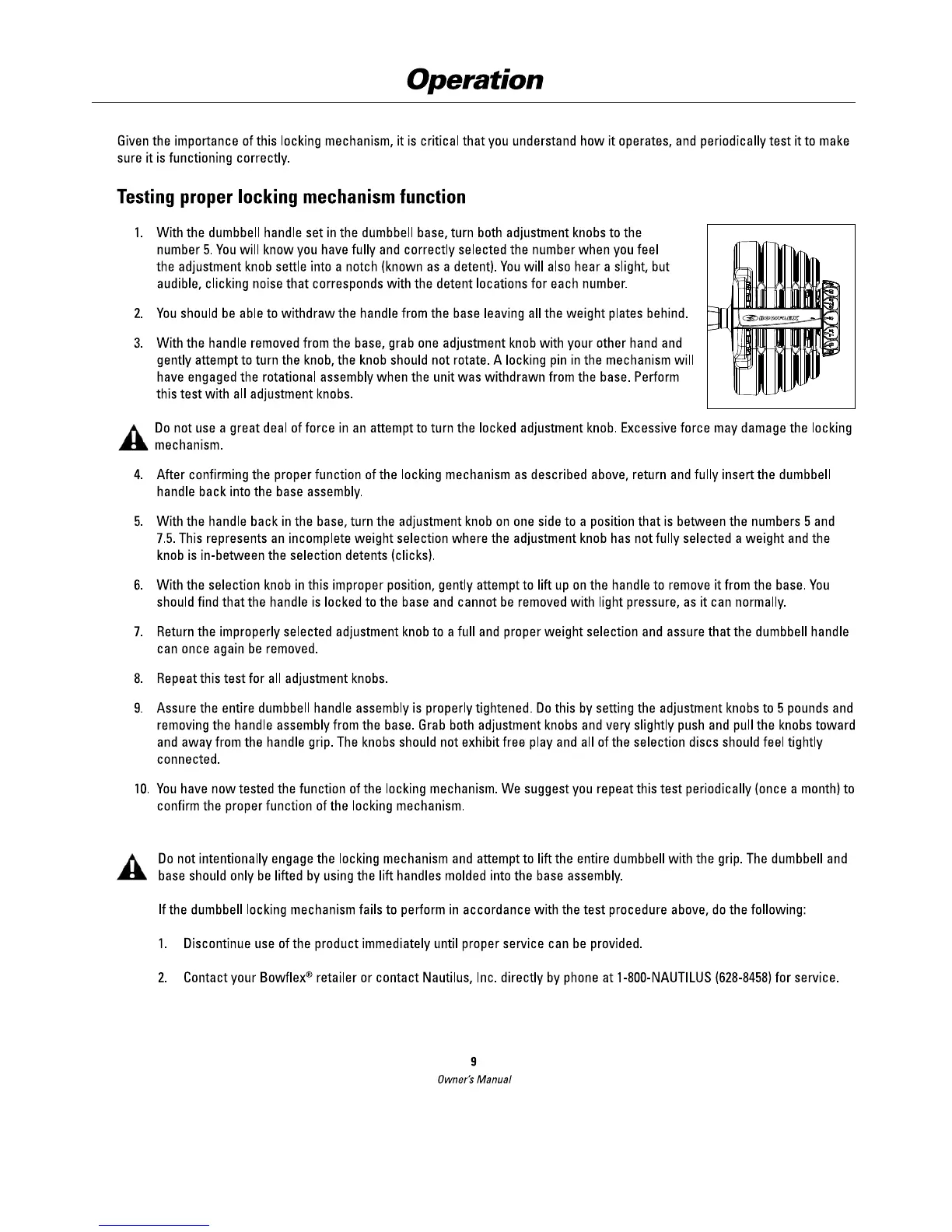 Operation

Given the importance of this locking mechanism, it is critical that you understand how it operates, and periodically test it to make sure it is functioning correctly.

Testing proper locking mechanism function

1. With the dumbbell handle set in the dumbbell base, turn both adjustment knobs to the number 5. You will know you have fully and correctly selected the number when you feel the adjustment knob settle into a notch (known as a detent). You will also hear a slight, but audible, clicking noise that corresponds with the detent locations for each number.

2. You should be able to withdraw the handle from the base leaving all the weight plates behind.

3. With the handle removed from the base, grab one adjustment knob with your other hand and gently attempt to turn the knob, the knob should not rotate. A locking pin in the mechanism will have engaged the rotational assembly when the unit was withdrawn from the base. Perform this test with all adjustment knobs.

BOWFLEX

Do not use a great deal of force in an attempt to turn the locked adjustment knob. Excessive force may damage the locking mechanism.

4. After confirming the proper function of the locking mechanism as described above, return and fully insert the dumbbell handle back into the base assembly.

5. With the handle back in the base, turn the adjustment knob on one side to a position that is between the numbers 5 and 7.5. This represents an incomplete weight selection where the adjustment knob has not fully selected a weight and the knob is in-between the selection detents (clicks).

6. With the selection knob in this improper position, gently attempt to lift up on the handle to remove it from the base. You should find that the handle is locked to the base and cannot be removed with light pressure, as it can normally.

7. Return the improperly selected adjustment knob to a full and proper weight selection and assure that the dumbbell handle can once again be removed.

8. Repeat this test for all adjustment knobs.

9. Assure the entire dumbbell handle assembly is properly tightened. Do this by setting the adjustment knobs to 5 pounds and removing the handle assembly from the base. Grab both adjustment knobs and very slightly push and pull the knobs toward and away from the handle grip. The knobs should not exhibit free play and all of the selection discs should feel tightly connected.

10. You have now tested the function of the locking mechanism. We suggest you repeat this test periodically (once a month) to confirm the proper function of the locking mechanism.

Do not intentionally engage the locking mechanism and attempt to lift the entire dumbbell with the grip. The dumbbell and base should only be lifted by using the lift handles molded into the base assembly.

If the dumbbell locking mechanism fails to perform in accordance with the test procedure above, do the following:

1. Discontinue use of the product immediately until proper service can be provided.

2. Contact your Bowflex® retailer or contact Nautilus, Inc. directly by phone at 1-800-NAUTILUS (628-8458) for service.

9
Owner's Manual